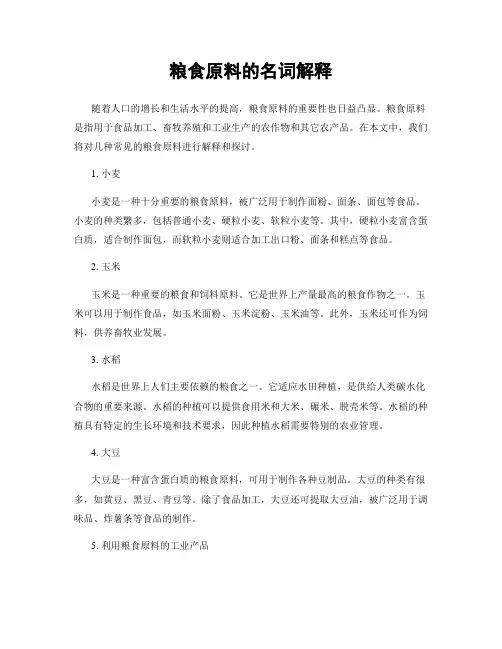 粮食原料的名词解释

随着人口的增长和生活水平的提高，粮食原料的重要性也日益凸显。粮食原料是指用于食品加工、畜牧养殖和工业生产的农作物和其它农产品。在本文中，我们将对几种常见的粮食原料进行解释和探讨。

1. 小麦

小麦是一种十分重要的粮食原料，被广泛用于制作面粉、面条、面包等食品。小麦的种类繁多，包括普通小麦、硬粒小麦、软粒小麦等。其中，硬粒小麦富含蛋白质，适合制作面包，而软粒小麦则适合加工出口粉、面条和糕点等食品。

2. 玉米

玉米是一种重要的粮食和饲料原料。它是世界上产量最高的粮食作物之一。玉米可以用于制作食品，如玉米面粉、玉米淀粉、玉米油等。此外，玉米还可作为饲料，供养畜牧业发展。

3. 水稻

水稻是世界上人们主要依赖的粮食之一。它适应水田种植，是供给人类碳水化合物的重要来源。水稻的种植可以提供食用米和大米、碾米、脱壳米等。水稻的种植具有特定的生长环境和技术要求，因此种植水稻需要特别的农业管理。

4. 大豆

大豆是一种富含蛋白质的粮食原料，可用于制作各种豆制品。大豆的种类有很多，如黄豆、黑豆、青豆等。除了食品加工，大豆还可提取大豆油，被广泛用于调味品、炸薯条等食品的制作。

5. 利用粮食原料的工业产品